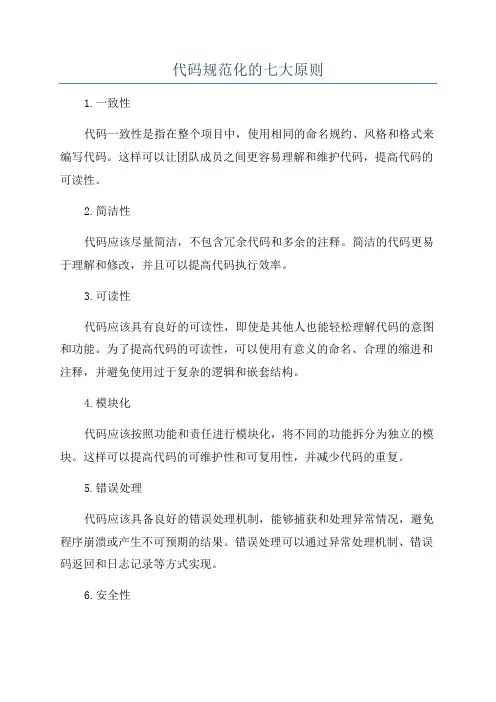 代码规范化的七大原则

1.一致性

代码一致性是指在整个项目中，使用相同的命名规约、风格和格式来编写代码。这样可以让团队成员之间更容易理解和维护代码，提高代码的可读性。

2.简洁性

代码应该尽量简洁，不包含冗余代码和多余的注释。简洁的代码更易于理解和修改，并且可以提高代码执行效率。

3.可读性

代码应该具有良好的可读性，即使是其他人也能轻松理解代码的意图和功能。为了提高代码的可读性，可以使用有意义的命名、合理的缩进和注释，并避免使用过于复杂的逻辑和嵌套结构。

4.模块化

代码应该按照功能和责任进行模块化，将不同的功能拆分为独立的模块。这样可以提高代码的可维护性和可复用性，并减少代码的重复。

5.错误处理

代码应该具备良好的错误处理机制，能够捕获和处理异常情况，避免程序崩溃或产生不可预期的结果。错误处理可以通过异常处理机制、错误码返回和日志记录等方式实现。

6.安全性